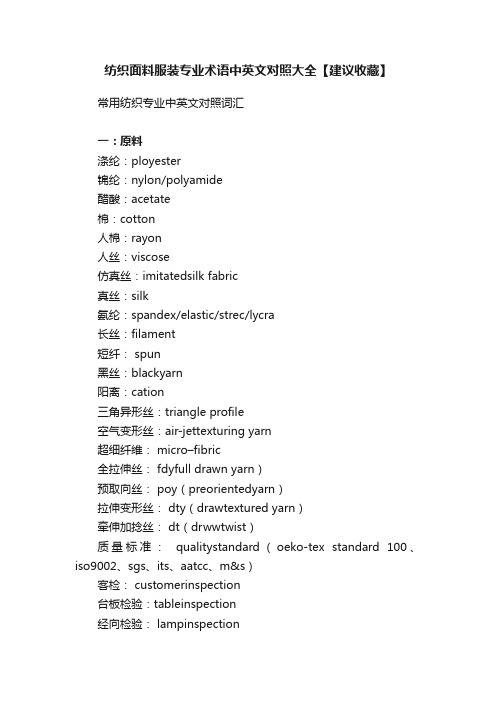 纺织面料服装专业术语中英文对照大全【建议收藏】

常用纺织专业中英文对照词汇

一：原料

涤纶：ployester
锦纶：nylon/polyamide
醋酸：acetate
棉：cotton
人棉：rayon
人丝：viscose
仿真丝：imitatedsilk fabric
真丝：silk
氨纶：spandex/elastic/strec/lycra
长丝：filament
短纤： spun
黑丝：blackyarn
阳离：cation
三角异形丝：triangle profile
空气变形丝：air-jettexturing yarn
超细纤维： micro–fibric
全拉伸丝： fdyfull drawn yarn）
预取向丝： poy（preorientedyarn）
拉伸变形丝： dty（drawtextured yarn）
牵伸加捻丝： dt（drwwtwist）
质量标准： qualitystandard（oeko-tex standard 100、iso9002、sgs、its、aatcc、m&s）
客检： customerinspection
台板检验：tableinspection
经向检验： lampinspection